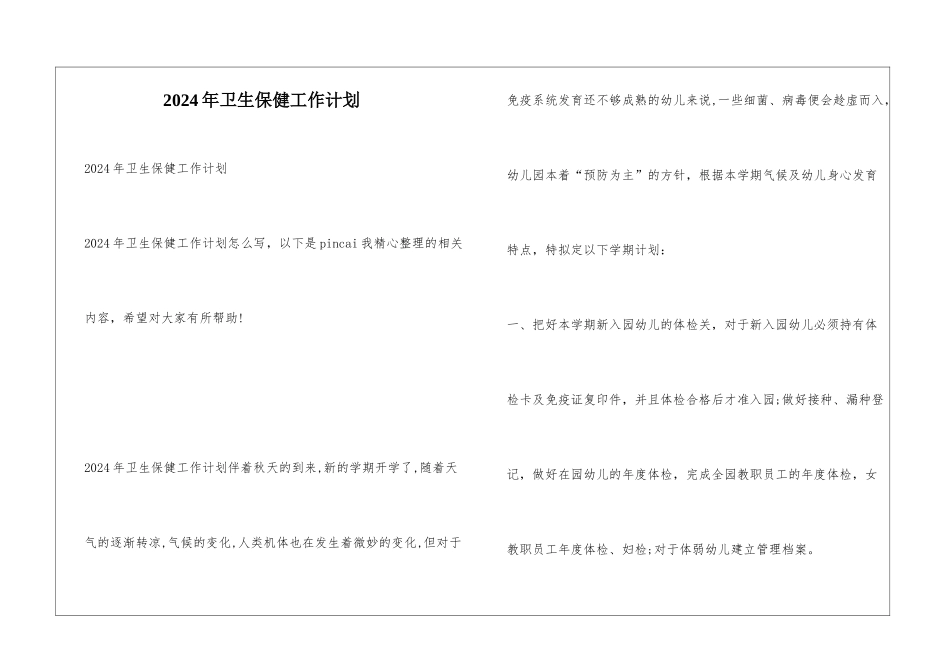 2024年卫生保健工作计划

2024年卫生保健工作计划

2024年卫生保健工作计划怎么写，以下是pincai我精心整理的相关内容，希望对大家有所帮助!

2024年卫生保健工作计划伴着秋天的到来,新的学期开学了,随着天气的逐渐转凉,气候的变化,人类机体也在发生着微妙的变化,但对于免疫系统发育还不够成熟的幼儿来说,一些细菌、病毒便会趁虚而入,幼儿园本着“预防为主”的方针，根据本学期气候及幼儿身心发育特点，特拟定以下学期计划：

一、把好本学期新入园幼儿的体检关，对于新入园幼儿必须持有体检卡及免疫证复印件，并且体检合格后才准入园;做好接种、漏种登记，做好在园幼儿的年度体检，完成全园教职员工的年度体检，女教职员工年度体检、妇检;对于体弱幼儿建立管理档案。